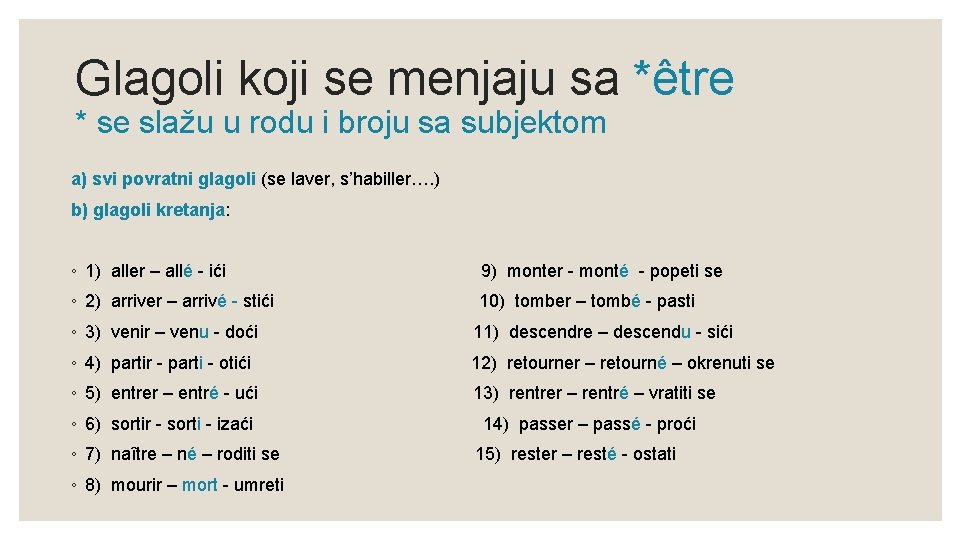 Glagoli koji se menjaju sa *être
* se slažu u rodu i broju sa subjektom

a) svi povratni glagoli (se laver, s'habiller….)

b) glagoli kretanja:

◦ 1) aller – allé - ići
◦ 2) arriver – arrivé - stići
◦ 3) venir – venu - doći
◦ 4) partir - parti - otići
◦ 5) entrer – entré - ući
◦ 6) sortir - sorti - izaći
◦ 7) naître – né – roditi se
◦ 8) mourir – mort - umreti

9) monter - monté - popeti se
10) tomber – tombé - pasti
11) descendre – descendu - sići
12) retourner – retourné – okrenuti se
13) rentrer – rentré – vratiti se
14) passer – passé - proći
15) rester – resté - ostati